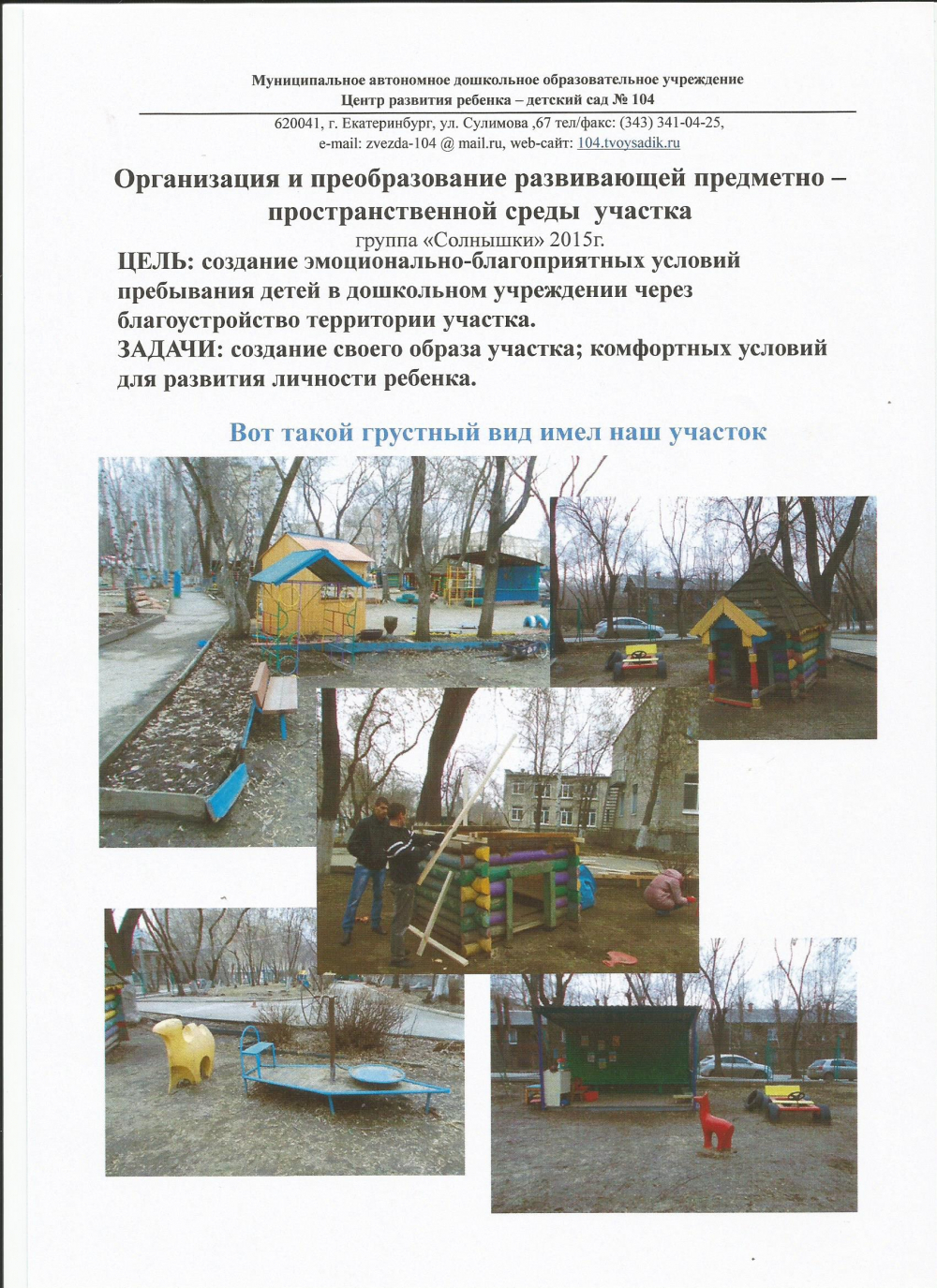 Муниципальное автономное дошкольное образовательное учреждение
Центр развития ребенка – детский сад № 104

620041, г. Екатеринбург, ул. Сулимова ,67 тел/факс: (343) 341-04-25,
e-mail: zvezda-104 @ mail.ru, web-сайт: 104.tvoysadik.ru

Организация и преобразование развивающей предметно – пространственной среды участка

группа «Солнышки» 2015г.

ЦЕЛЬ: создание эмоционально-благоприятных условий пребывания детей в дошкольном учреждении через благоустройство территории участка.
ЗАДАЧИ: создание своего образа участка; комфортных условий для развития личности ребенка.

Вот такой грустный вид имел наш участок